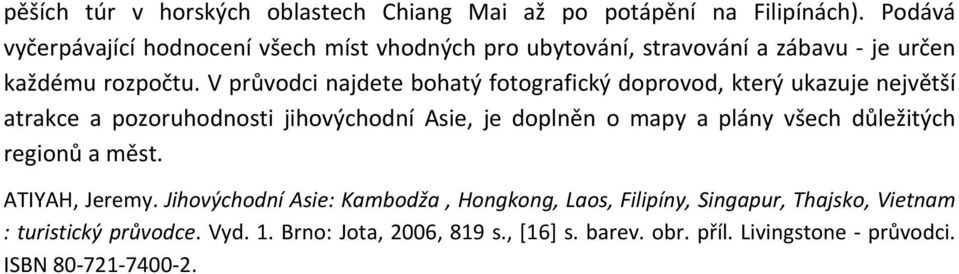 pěších túr v horských oblastech Chiang Mai až po potápění na Filipínách). Podává vyčerpávající hodnocení všech míst vhodných pro ubytování, stravování a zábavu - je určen každému rozpočtu. V průvodci najdete bohatý fotografický doprovod, který ukazuje největší atrakce a pozoruhodnosti jihovýchodní Asie, je doplněn o mapy a plány všech důležitých regionů a měst.

ATIYAH, Jeremy. Jihovýchodní Asie: Kambodža , Hongkong, Laos, Filipíny, Singapur, Thajsko, Vietnam : turistický průvodce. Vyd. 1. Brno: Jota, 2006, 819 s., [16] s. barev. obr. příl. Livingstone - průvodci. ISBN 80-721-7400-2.